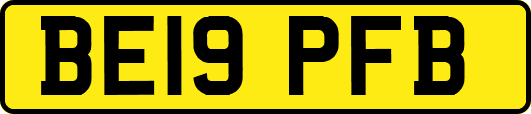 BE19 PFB